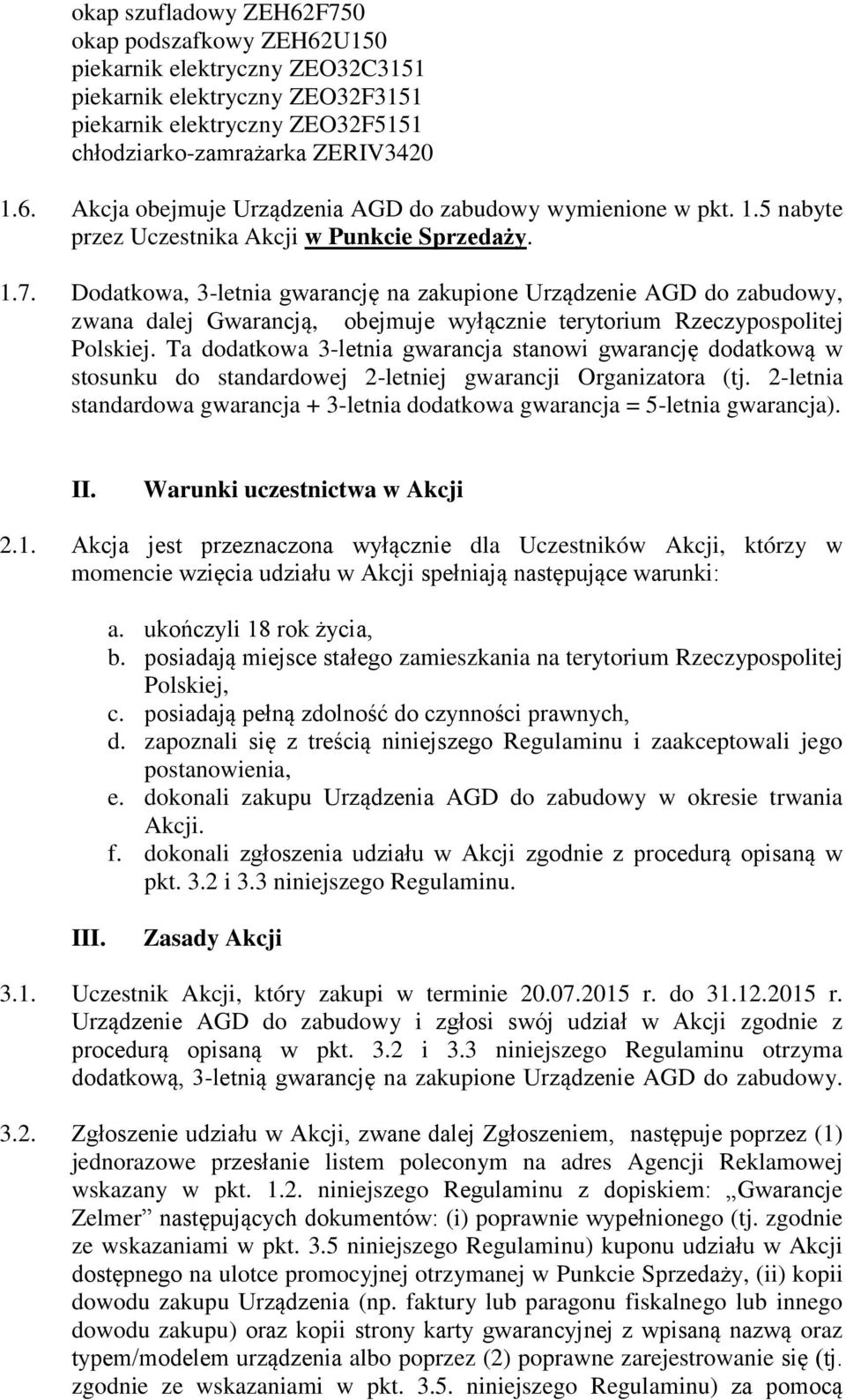 okap szufladowy ZEH62F750
okap podszafkowy ZEH62U150
piekarnik elektryczny ZEO32C3151
piekarnik elektryczny ZEO32F3151
piekarnik elektryczny ZEO32F5151
chłodziarko-zamrażarka ZERIV3420

1.6. Akcja obejmuje Urządzenia AGD do zabudowy wymienione w pkt. 1.5 nabyte przez Uczestnika Akcji w Punkcie Sprzedaży.

1.7. Dodatkowa, 3-letnia gwarancję na zakupione Urządzenie AGD do zabudowy, zwana dalej Gwarancją, obejmuje wyłącznie terytorium Rzeczypospolitej Polskiej. Ta dodatkowa 3-letnia gwarancja stanowi gwarancję dodatkową w stosunku do standardowej 2-letniej gwarancji Organizatora (tj. 2-letnia standardowa gwarancja + 3-letnia dodatkowa gwarancja = 5-letnia gwarancja).

II. Warunki uczestnictwa w Akcji

2.1. Akcja jest przeznaczona wyłącznie dla Uczestników Akcji, którzy w momencie wzięcia udziału w Akcji spełniają następujące warunki:

a. ukończyli 18 rok życia,
b. posiadają miejsce stałego zamieszkania na terytorium Rzeczypospolitej Polskiej,
c. posiadają pełną zdolność do czynności prawnych,
d. zapoznali się z treścią niniejszego Regulaminu i zaakceptowali jego postanowienia,
e. dokonali zakupu Urządzenia AGD do zabudowy w okresie trwania Akcji.
f. dokonali zgłoszenia udziału w Akcji zgodnie z procedurą opisaną w pkt. 3.2 i 3.3 niniejszego Regulaminu.

III. Zasady Akcji

3.1. Uczestnik Akcji, który zakupi w terminie 20.07.2015 r. do 31.12.2015 r. Urządzenie AGD do zabudowy i zgłosi swój udział w Akcji zgodnie z procedurą opisaną w pkt. 3.2 i 3.3 niniejszego Regulaminu otrzyma dodatkową, 3-letnią gwarancję na zakupione Urządzenie AGD do zabudowy.

3.2. Zgłoszenie udziału w Akcji, zwane dalej Zgłoszeniem, następuje poprzez (1) jednorazowe przesłanie listem poleconym na adres Agencji Reklamowej wskazany w pkt. 1.2. niniejszego Regulaminu z dopiskiem: „Gwarancje Zelmer” następujących dokumentów: (i) poprawnie wypełnionego (tj. zgodnie ze wskazaniami w pkt. 3.5 niniejszego Regulaminu) kuponu udziału w Akcji dostępnego na ulotce promocyjnej otrzymanej w Punkcie Sprzedaży, (ii) kopii dowodu zakupu Urządzenia (np. faktury lub paragonu fiskalnego lub innego dowodu zakupu) oraz kopii strony karty gwarancyjnej z wpisaną nazwą oraz typem/modelem urządzenia albo poprzez (2) poprawne zarejestrowanie się (tj. zgodnie ze wskazaniami w pkt. 3.5. niniejszego Regulaminu) za pomocą